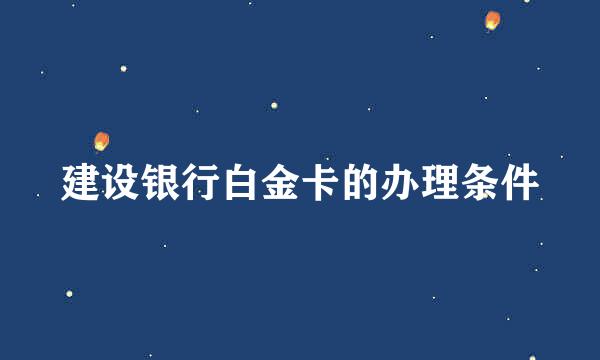 建设银行白金卡的办理条件